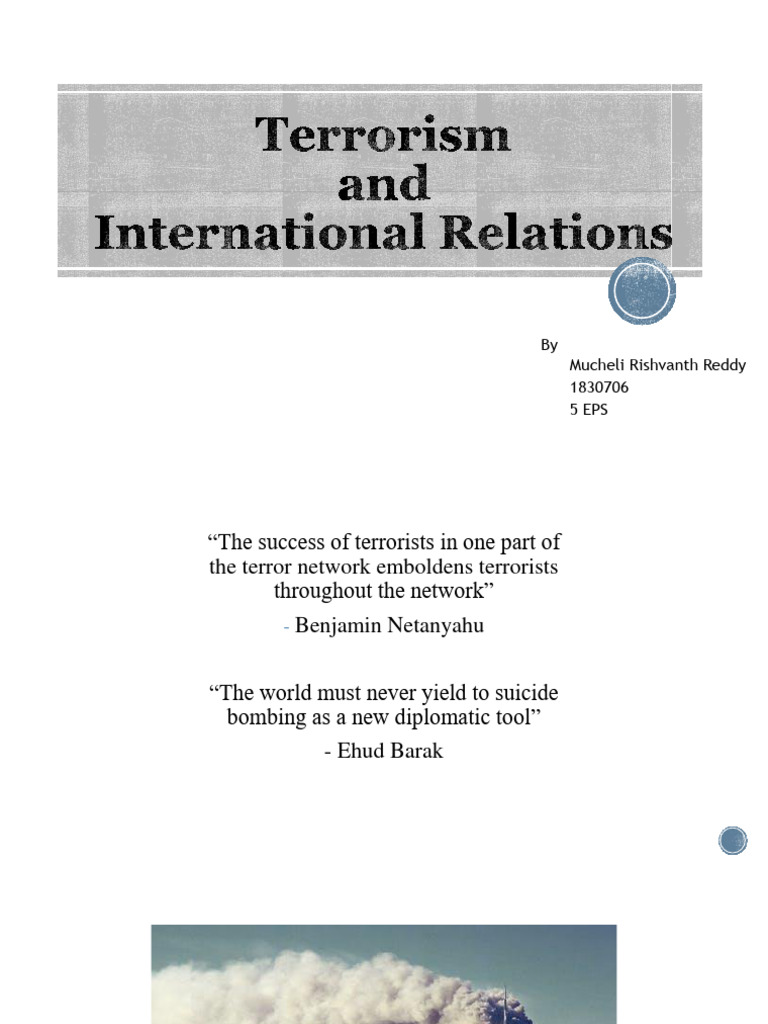 Terrorism
and
International Relations

By
Mucheli Rishvanth Reddy
1830706
5 EPS

“The success of terrorists in one part of the terror network emboldens terrorists throughout the network”
- Benjamin Netanyahu

“The world must never yield to suicide bombing as a new diplomatic tool”
- Ehud Barak